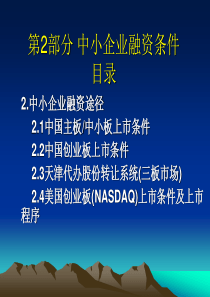 第2部分 中小企业融资条件
目录

2.中小企业融资途径

2.1中国主板/中小板上市条件

2.2中国创业板上市条件

2.3天津代办股份转让系统(三板市场)

2.4美国创业板(NASDAQ)上市条件及上市程序